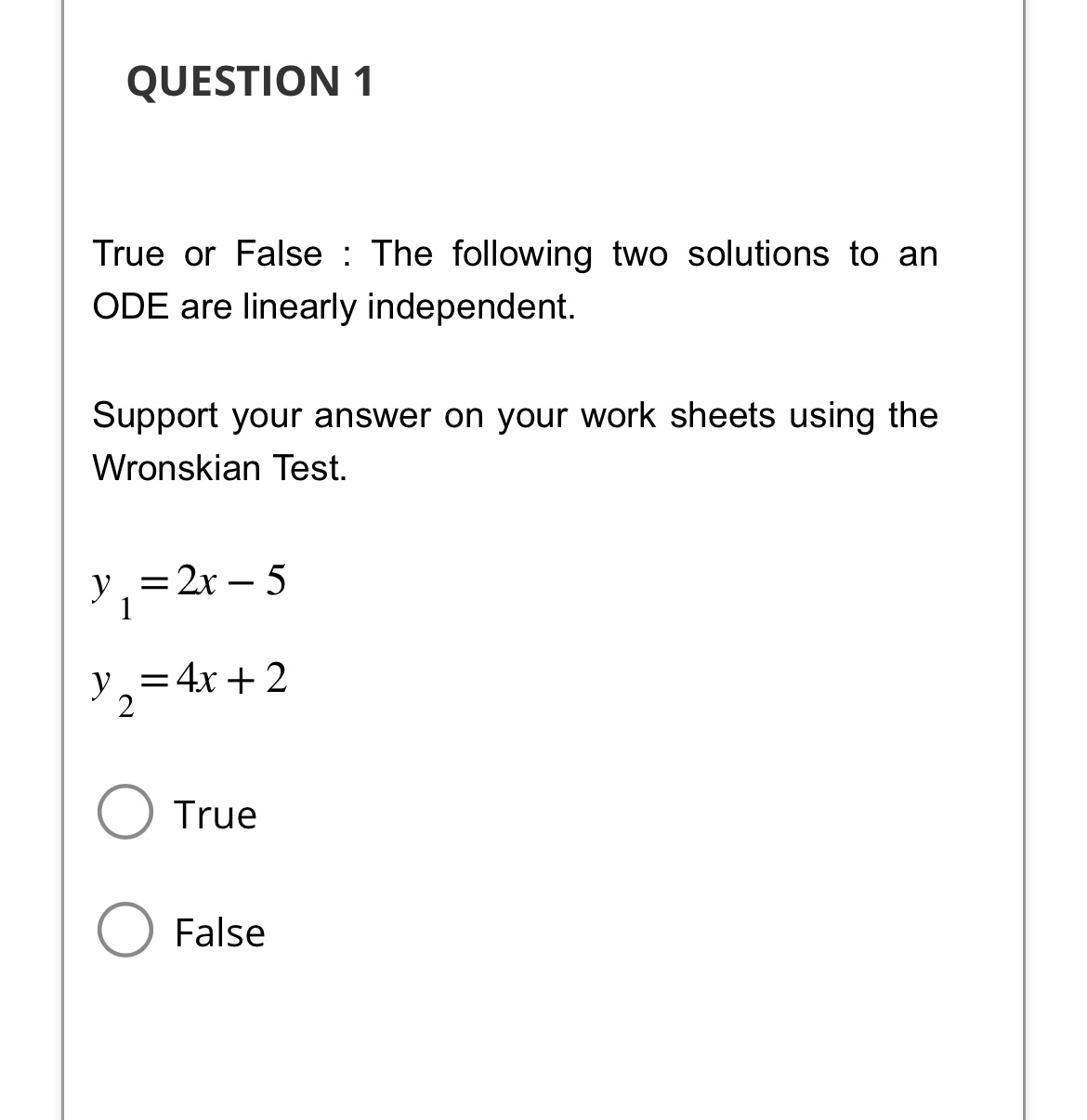 QUESTION 1

True or False : The following two solutions to an ODE are linearly independent.

Support your answer on your work sheets using the Wronskian Test.

$y_1 = 2x - 5$

$y_2 = 4x + 2$

True

False